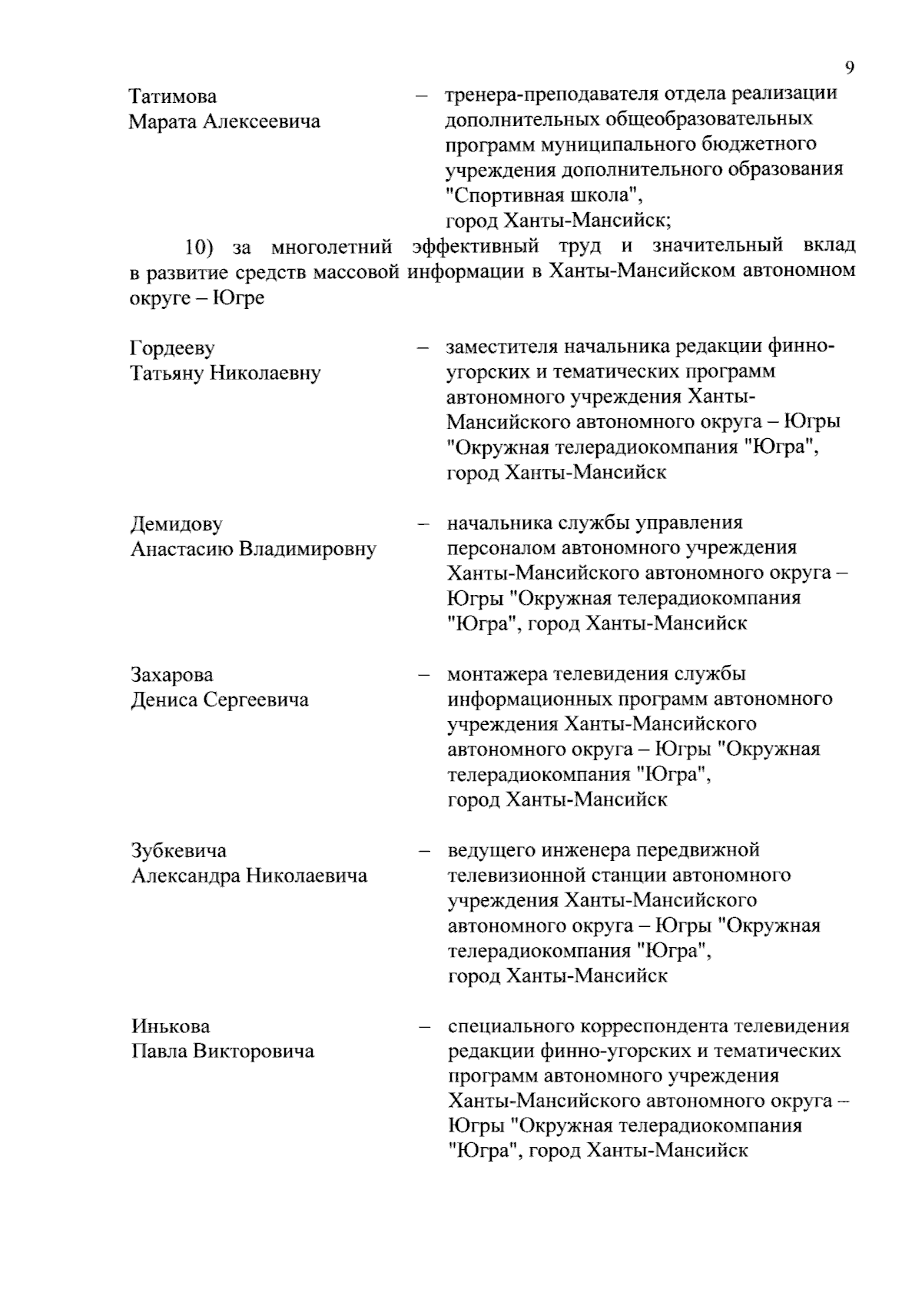 9

Татимова Марата Алексеевича – тренера-преподавателя отдела реализации дополнительных общеобразовательных программ муниципального бюджетного учреждения дополнительного образования "Спортивная школа", город Ханты-Мансийск;

10) за многолетний эффективный труд и значительный вклад в развитие средств массовой информации в Ханты-Мансийском автономном округе – Югре

Гордееву Татьяну Николаевну – заместителя начальника редакции финно-угорских и тематических программ автономного учреждения Ханты-Мансийского автономного округа – Югры "Окружная телерадиокомпания "Югра", город Ханты-Мансийск

Демидову Анастасию Владимировну – начальника службы управления персоналом автономного учреждения Ханты-Мансийского автономного округа – Югры "Окружная телерадиокомпания "Югра", город Ханты-Мансийск

Захарова Дениса Сергеевича – монтажера телевидения службы информационных программ автономного учреждения Ханты-Мансийского автономного округа – Югры "Окружная телерадиокомпания "Югра", город Ханты-Мансийск

Зубкевича Александра Николаевича – ведущего инженера передвижной телевизионной станции автономного учреждения Ханты-Мансийского автономного округа – Югры "Окружная телерадиокомпания "Югра", город Ханты-Мансийск

Инькова Павла Викторовича – специального корреспондента телевидения редакции финно-угорских и тематических программ автономного учреждения Ханты-Мансийского автономного округа – Югры "Окружная телерадиокомпания "Югра", город Ханты-Мансийск